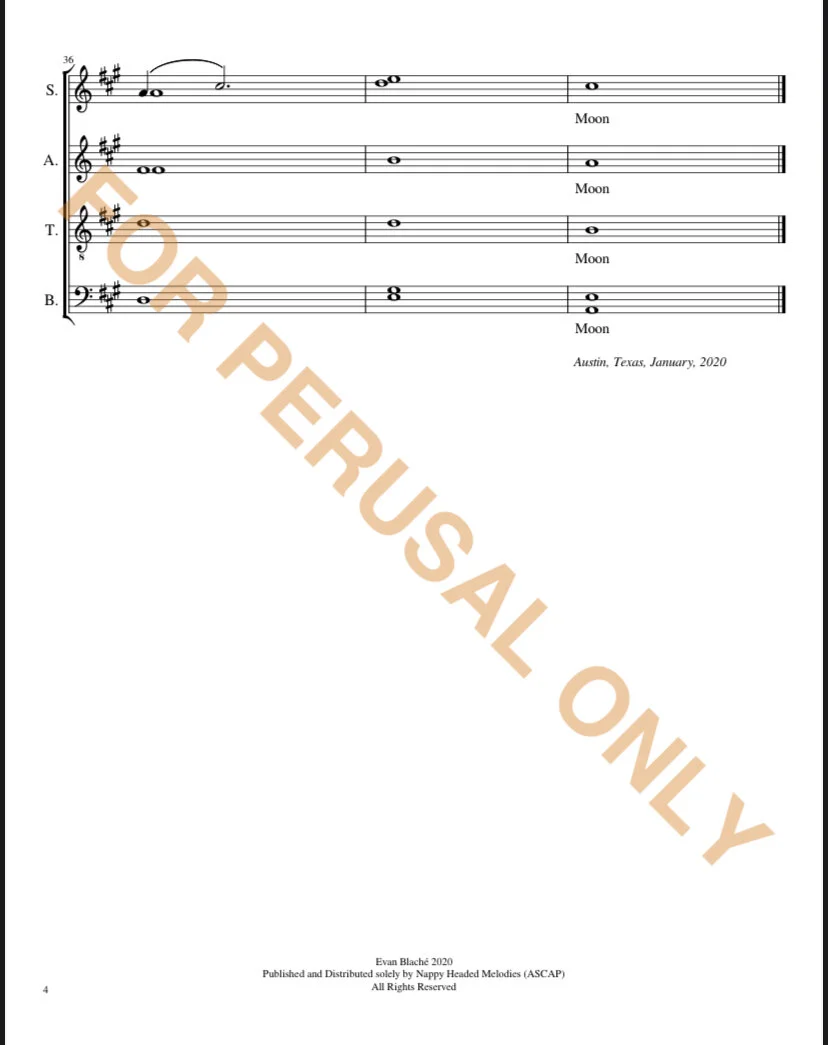 36

S.

Moon

A.

Moon

T.

Moon

B.

Moon

Austin, Texas, January, 2020

Evan Blaché 2020
Published and Distributed solely by Nappy Headed Melodies (ASCAP)
All Rights Reserved

4

FOR PERUSAL ONLY